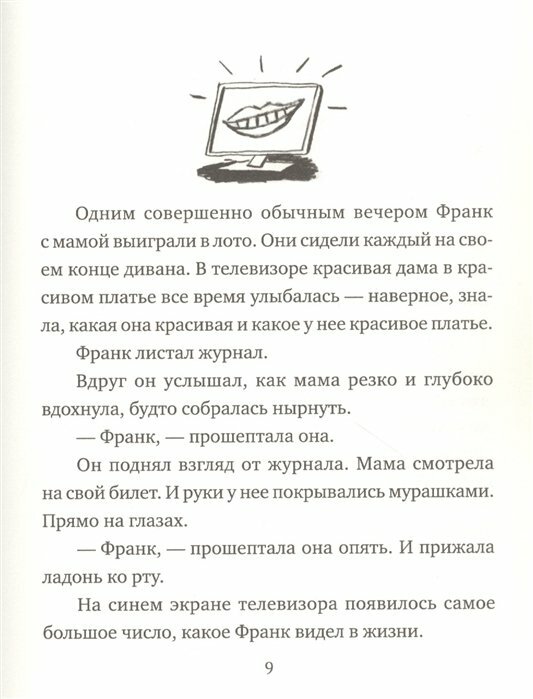 Одним совершенно обычным вечером Франк с мамой выиграли в лото. Они сидели каждый на своем конце дивана. В телевизоре красивая дама в красивом платье все время улыбалась — наверное, знала, какая она красивая и какое у нее красивое платье.

Франк листал журнал.

Вдруг он услышал, как мама резко и глубоко вдохнула, будто собралась нырнуть.

— Франк, — прошептала она.

Он поднял взгляд от журнала. Мама смотрела на свой билет. И руки у нее покрывались мурашками. Прямо на глазах.

— Франк, — прошептала она опять. И прижала ладонь ко рту.

На синем экране телевизора появилось самое большое число, какое Франк видел в жизни.

9